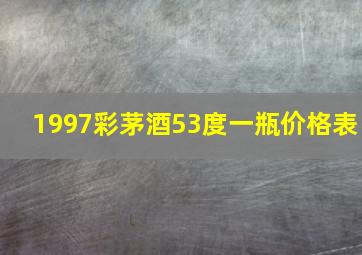 1997彩茅酒53度一瓶价格表